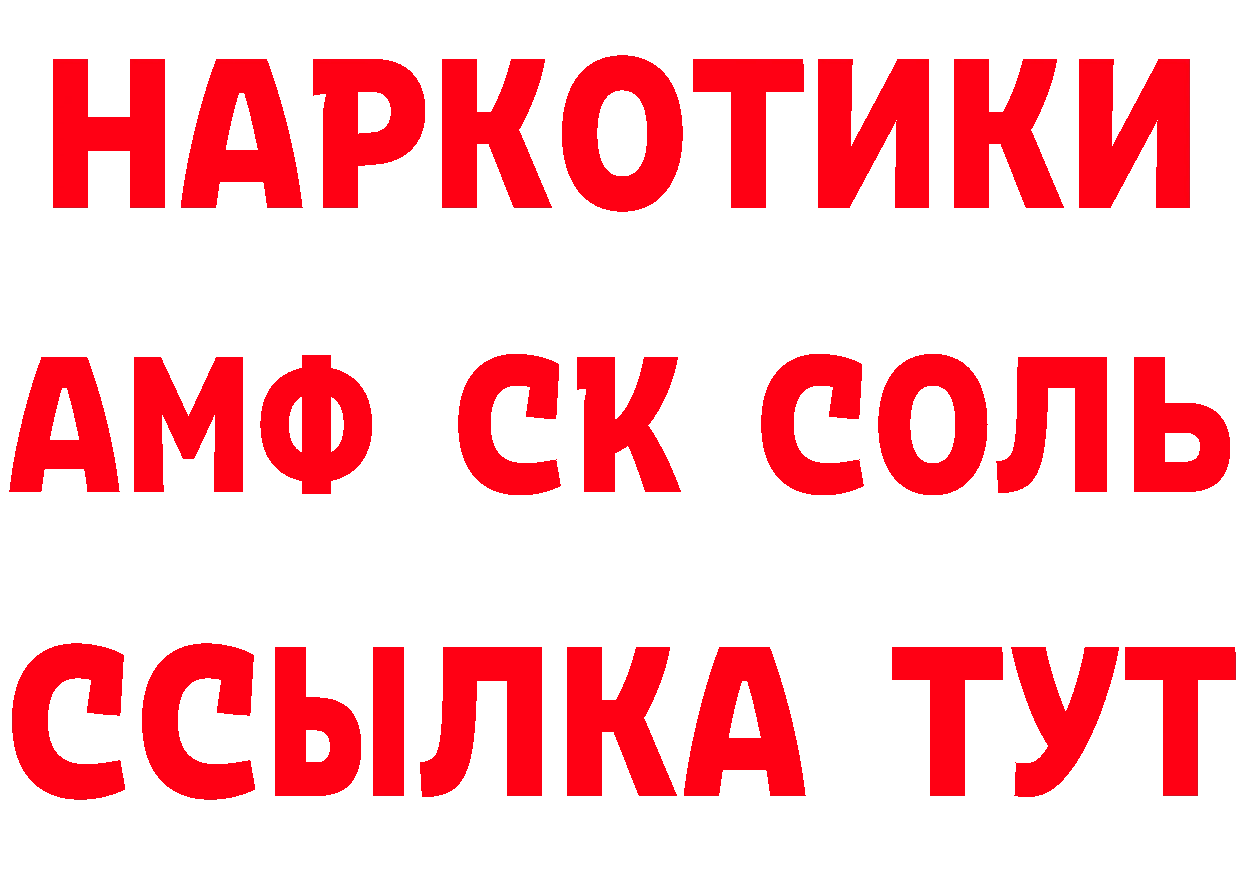 НАРКОТИКИ

АМФ СК СОЛЬ

ССЫЛКА ТУТ